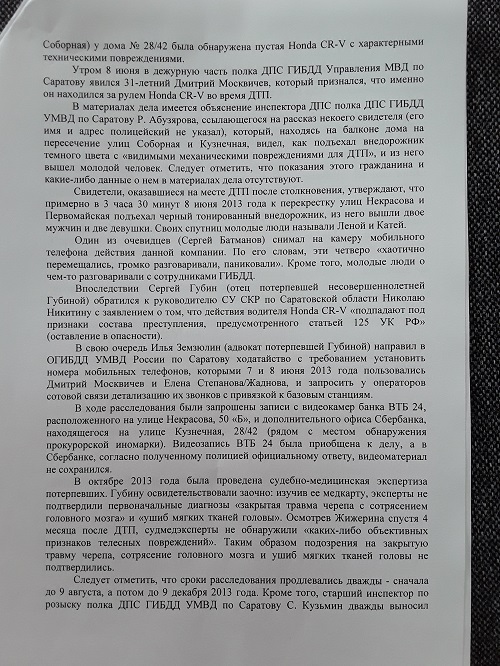 Соборная) у дома № 28/42 была обнаружена пустая Honda CR-V с характерными техническими повреждениями.

Утром 8 июня в дежурную часть полка ДПС ГИБДД Управления МВД по Саратову явился 31-летний Дмитрий Москвичев, который признался, что именно он находился за рулем Honda CR-V во время ДТП.

В материалах дела имеется объяснение инспектора ДПС полка ДПС ГИБДД УМВД по Саратову Р. Абузярова, ссылающегося на рассказ некоего свидетеля (его имя и адрес полицейский не указал), который, находясь на балконе дома на пересечение улиц Соборная и Кузнечная, видел, как подъехал внедорожник темного цвета с «видимыми механическими повреждениями для ДТП», и из него вышел молодой человек. Следует отметить, что показания этого гражданина и какие-либо данные о нем в материалах дела отсутствуют.

Свидетели, оказавшиеся на месте ДТП после столкновения, утверждают, что примерно в 3 часа 30 минут 8 июня 2013 года к перекрестку улиц Некрасова и Первомайская подъехал черный тонированный внедорожник, из него вышли двое мужчин и две девушки. Своих спутниц молодые люди называли Леной и Катей.

Один из очевидцев (Сергей Батманов) снимал на камеру мобильного телефона действия данной компании. По его словам, эти четверо «хаотично перемещались, громко разговаривали, паниковали». Кроме того, молодые люди о чем-то разговаривали с сотрудниками ГИБДД.

Впоследствии Сергей Губин (отец потерпевшей несовершеннолетней Губиной) обратился к руководителю СУ СКР по Саратовской области Николаю Никитину с заявлением о том, что действия водителя Honda CR-V «подпадают под признаки состава преступления, предусмотренного статьей 125 УК РФ» (оставление в опасности).

В свою очередь Илья Земзюлин (адвокат потерпевшей Губиной) направил в ОГИБДД УМВД России по Саратову ходатайство с требованием установить номера мобильных телефонов, которыми 7 и 8 июня 2013 года пользовались Дмитрий Москвичев и Елена Степанова/Жаднова, и запросить у операторов сотовой связи детализацию их звонков с привязкой к базовым станциям.

В ходе расследования были запрошены записи с видеокамер банка ВТБ 24, расположенного на улице Некрасова, 50 «Б», и дополнительного офиса Сбербанка, находящегося на улице Кузнечная, 28/42 (рядом с местом обнаружения прокурорской иномарки). Видеозапись ВТБ 24 была приобщена к делу, а в Сбербанке, согласно полученному полицией официальному ответу, видеоматериал не сохранился.

В октябре 2013 года была проведена судебно-медицинская экспертиза потерпевших. Губину освидетельствовали заочно: изучив ее медкарту, эксперты не подтвердили первоначальные диагнозы «закрытая травма черепа с сотрясением головного мозга» и «ушиб мягких тканей головы». Осмотрев Жижерина спустя 4 месяца после ДТП, судмедэксперты не обнаружили «каких-либо объективных признаков телесных повреждений». Таким образом подозрения на закрытую травму черепа, сотрясение головного мозга и ушиб мягких тканей головы не подтвердились.

Следует отметить, что сроки расследования продлевались дважды - сначала до 9 августа, а потом до 9 декабря 2013 года. Кроме того, старший инспектор по розыску полка ДПС ГИБДД УМВД по Саратову С. Кузьмин дважды выносил